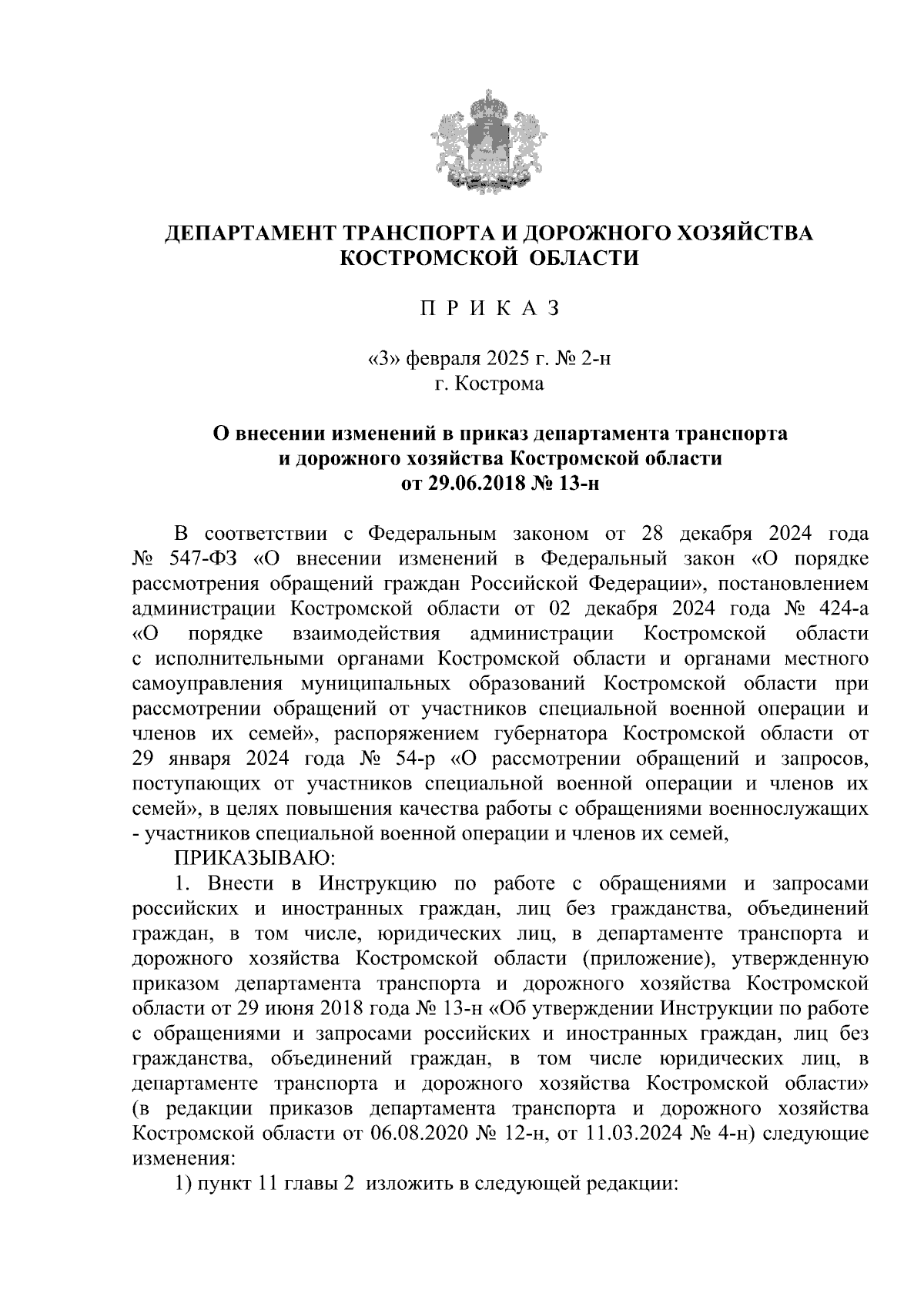 ДЕПАРТАМЕНТ ТРАНСПОРТА И ДОРОЖНОГО ХОЗЯЙСТВА
КОСТРОМСКОЙ ОБЛАСТИ

П Р И К А З

«3» февраля 2025 г. № 2-н
г. Кострома

О внесении изменений в приказ департамента транспорта и дорожного хозяйства Костромской области от 29.06.2018 № 13-н

В соответствии с Федеральным законом от 28 декабря 2024 года № 547-ФЗ «О внесении изменений в Федеральный закон «О порядке рассмотрения обращений граждан Российской Федерации», постановлением администрации Костромской области от 02 декабря 2024 года № 424-а «О порядке взаимодействия администрации Костромской области с исполнительными органами Костромской области и органами местного самоуправления муниципальных образований Костромской области при рассмотрении обращений от участников специальной военной операции и членов их семей», распоряжением губернатора Костромской области от 29 января 2024 года № 54-р «О рассмотрении обращений и запросов, поступающих от участников специальной военной операции и членов их семей», в целях повышения качества работы с обращениями военнослужащих - участников специальной военной операции и членов их семей,

ПРИКАЗЫВАЮ:

1. Внести в Инструкцию по работе с обращениями и запросами российских и иностранных граждан, лиц без гражданства, объединений граждан, в том числе, юридических лиц, в департаменте транспорта и дорожного хозяйства Костромской области (приложение), утвержденную приказом департамента транспорта и дорожного хозяйства Костромской области от 29 июня 2018 года № 13-н «Об утверждении Инструкции по работе с обращениями и запросами российских и иностранных граждан, лиц без гражданства, объединений граждан, в том числе юридических лиц, в департаменте транспорта и дорожного хозяйства Костромской области» (в редакции приказов департамента транспорта и дорожного хозяйства Костромской области от 06.08.2020 № 12-н, от 11.03.2024 № 4-н) следующие изменения:

1) пункт 11 главы 2 изложить в следующей редакции: